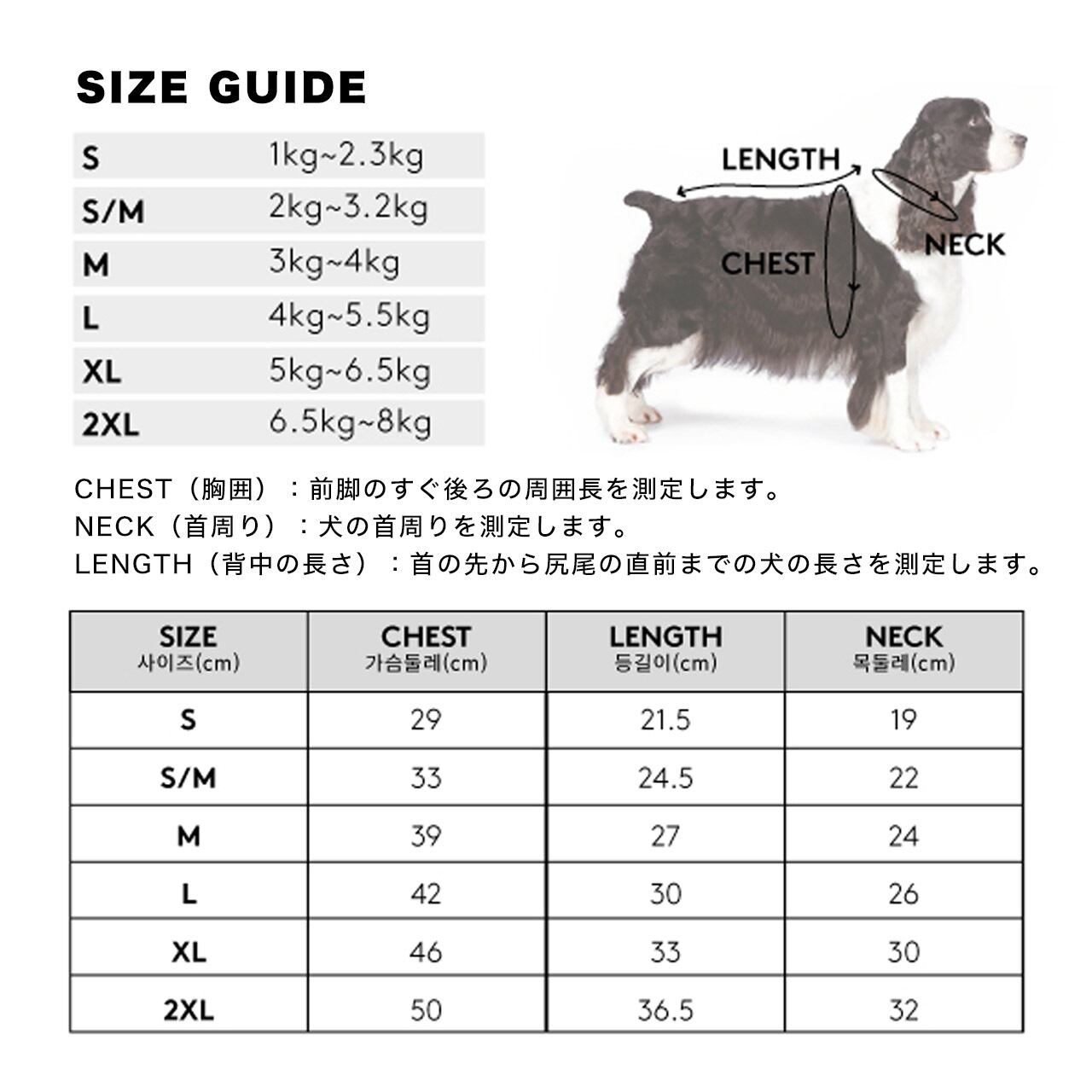 SIZE GUIDE

| S | 1kg~2.3kg |
|---|---|
| S/M | 2kg~3.2kg |
| M | 3kg~4kg |
| L | 4kg~5.5kg |
| XL | 5kg~6.5kg |
| 2XL | 6.5kg~8kg |

LENGTH

CHEST

NECK

CHEST（胸囲）：前脚のすぐ後ろの周囲長を測定します。
NECK（首周り）：犬の首周りを測定します。
LENGTH（背中の長さ）：首の先から尻尾の直前までの犬の長さを測定します。

| SIZE 사이즈(cm) | CHEST 가슴둘레(cm) | LENGTH 등길이(cm) | NECK 목둘레(cm) |
|---|---|---|---|
| S | 29 | 21.5 | 19 |
| S/M | 33 | 24.5 | 22 |
| M | 39 | 27 | 24 |
| L | 42 | 30 | 26 |
| XL | 46 | 33 | 30 |
| 2XL | 50 | 36.5 | 32 |